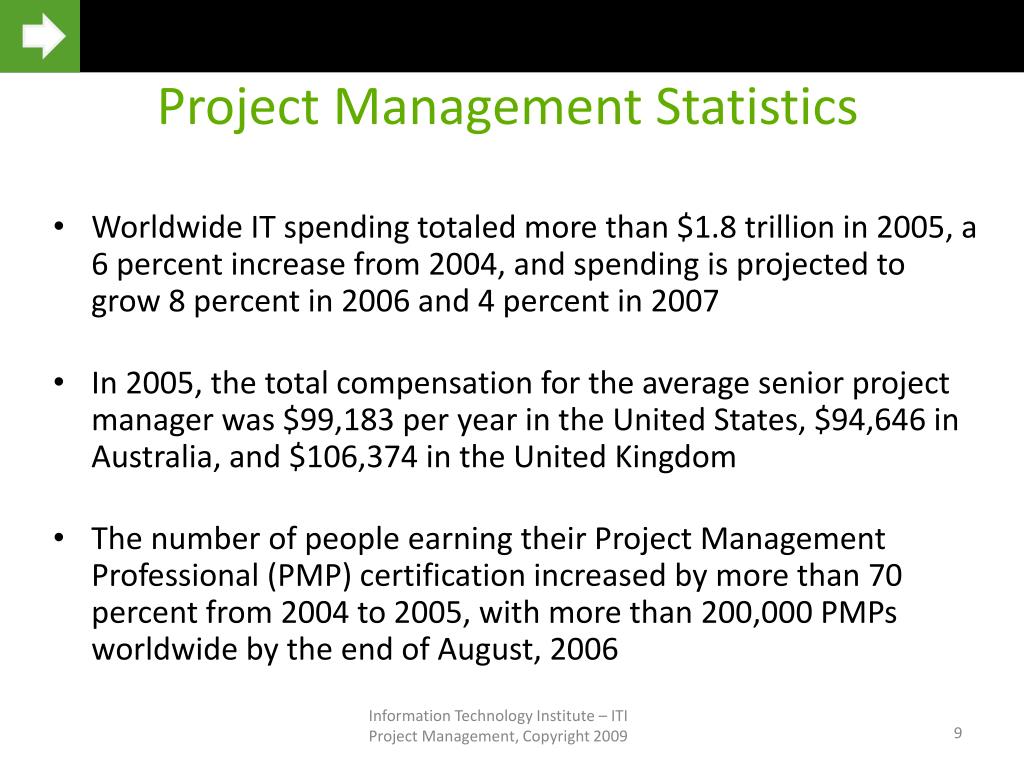 Project Management Statistics

• Worldwide IT spending totaled more than \$1.8 trillion in 2005, a 6 percent increase from 2004, and spending is projected to grow 8 percent in 2006 and 4 percent in 2007

• In 2005, the total compensation for the average senior project manager was \$99,183 per year in the United States, \$94,646 in Australia, and \$106,374 in the United Kingdom

• The number of people earning their Project Management Professional (PMP) certification increased by more than 70 percent from 2004 to 2005, with more than 200,000 PMPs worldwide by the end of August, 2006

Information Technology Institute – ITI
Project Management, Copyright 2009

9